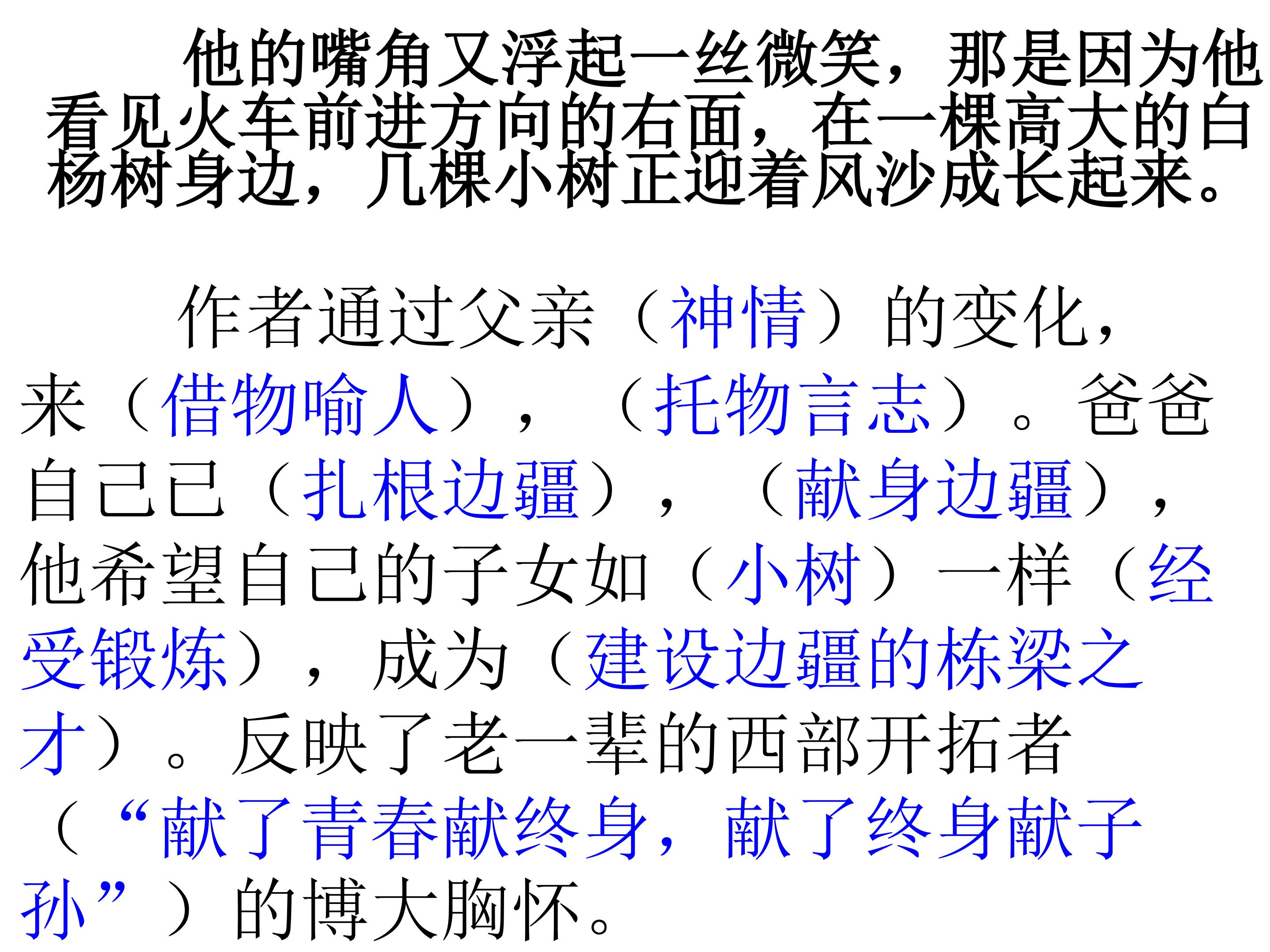 他的嘴角又浮起一丝微笑，那是因为他看见火车前进方向的右面，在一棵高大的白杨树身边，几棵小树正迎着风沙成长起来。

作者通过父亲（神情）的变化，来（借物喻人），（托物言志）。爸爸自己已（扎根边疆），（献身边疆），他希望自己的子女如（小树）一样（经受锻炼），成为（建设边疆的栋梁之才）。反映了老一辈的西部开拓者（“献了青春献终身，献了终身献子孙”）的博大胸怀。